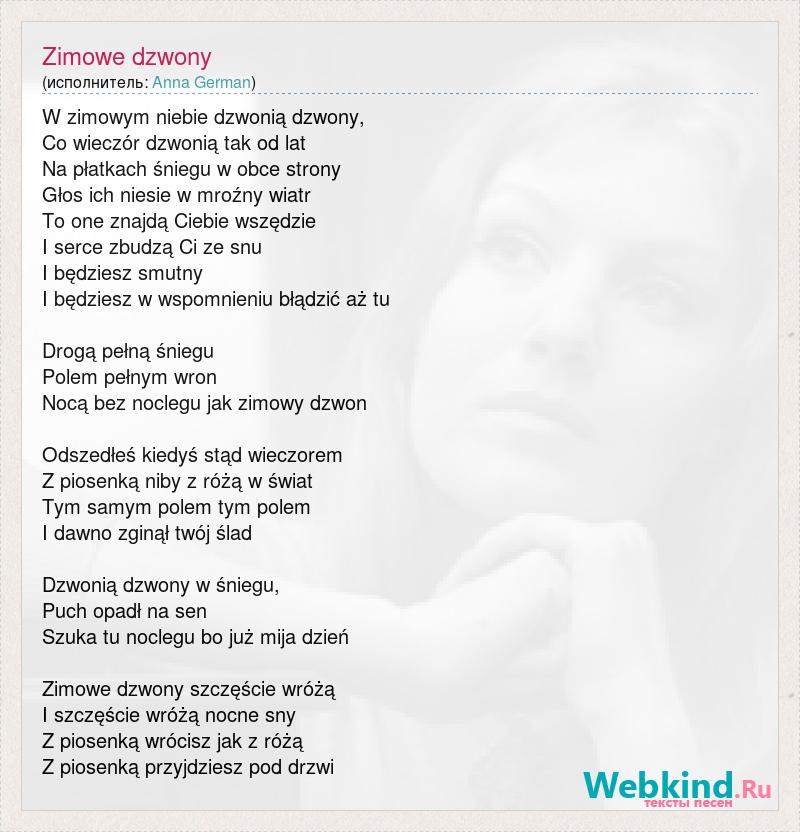 Zimowe dzwony
(исполнитель: Anna German)

W zimowym niebie dzwonią dzwony,
Co wieczór dzwonią tak od lat
Na płatkach śniegu w obce strony
Głos ich niesie w mroźny wiatr
To one znajdą Ciebie wszędzie
I serce zbudzą Ci ze snu
I będziesz smutny
I będziesz w wspomnieniu błądzić aż tu

Drogą pełną śniegu
Polem pełnym wron
Nocą bez noclegu jak zimowy dzwon

Odszedłeś kiedyś stąd wieczorem
Z piosenką niby z różą w świat
Tym samym polem tym polem
I dawno zginął twój ślad

Dzwonią dzwony w śniegu,
Puch opadł na sen
Szuka tu noclegu bo już mija dzień

Zimowe dzwony szczęście wróżą
I szczęście wróżą nocne sny
Z piosenką wrócisz jak z różą
Z piosenką przyjdziesz pod drzwi

Webkind.Ru
тексты песен